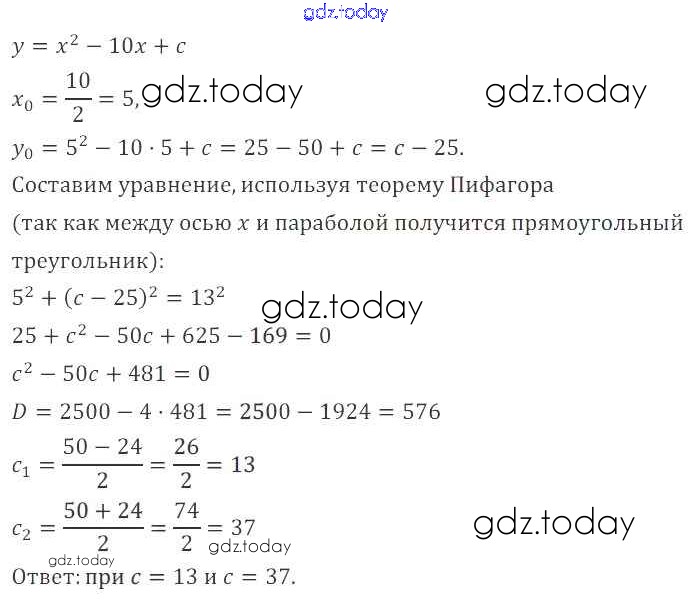 $y = x^2 - 10x + c$

$x_0 = \frac{10}{2} = 5,$

$y_0 = 5^2 - 10 \cdot 5 + c = 25 - 50 + c = c - 25.$

Составим уравнение, используя теорему Пифагора (так как между осью $x$ и параболой получится прямоугольный треугольник):

$5^2 + (c - 25)^2 = 13^2$

$25 + c^2 - 50c + 625 - 169 = 0$

$c^2 - 50c + 481 = 0$

$D = 2500 - 4 \cdot 481 = 2500 - 1924 = 576$

$c_1 = \frac{50 - 24}{2} = \frac{26}{2} = 13$

$c_2 = \frac{50 + 24}{2} = \frac{74}{2} = 37$

Ответ: при $c = 13$ и $c = 37$.

gdz.today